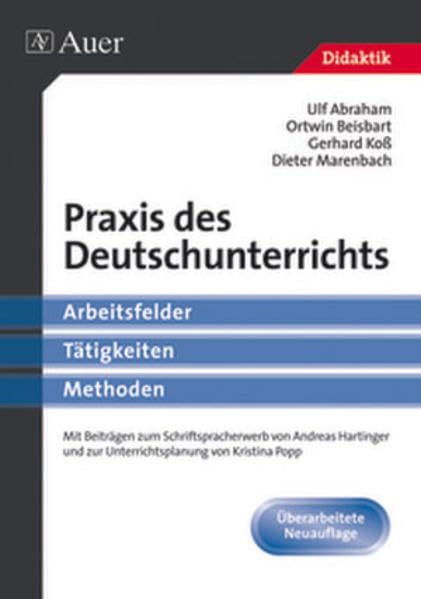 Auer

Didaktik

Ulf Abraham
Ortwin Beisbart
Gerhard Koß
Dieter Marenbach

Praxis des Deutschunterrichts

Arbeitsfelder

Tätigkeiten

Methoden

Mit Beiträgen zum Schriftspracherwerb von Andreas Hartinger und zur Unterrichtsplanung von Kristina Popp

Überarbeitete Neuauflage